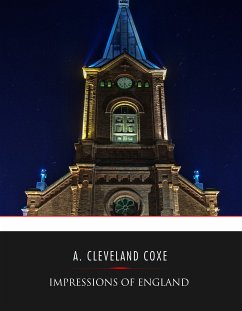 A. CLEVELAND COXE

IMPRESSIONS OF ENGLAND